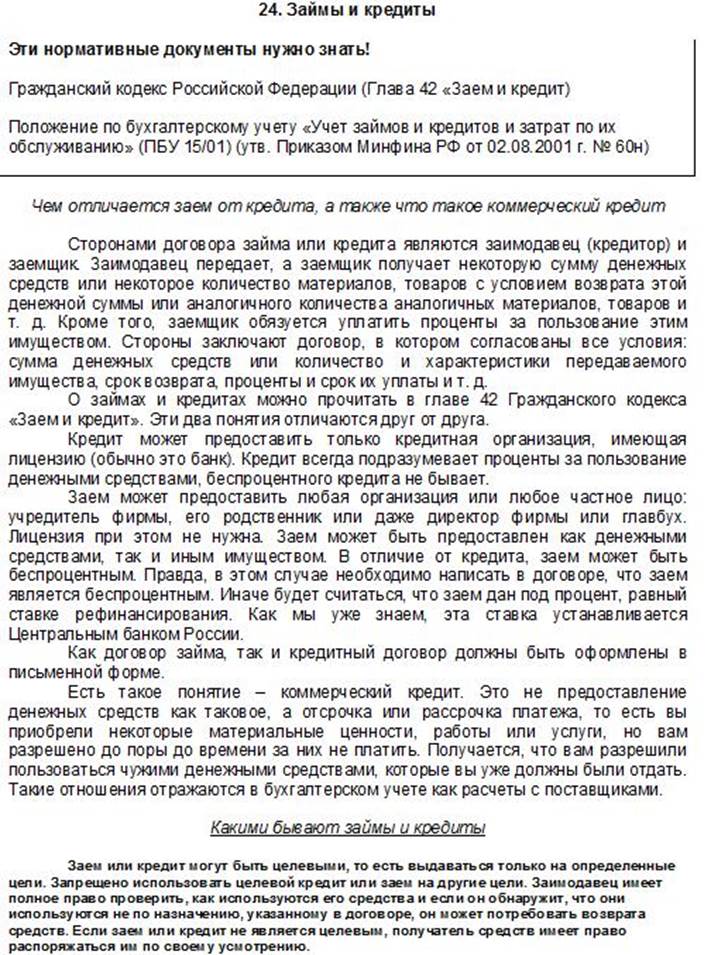 24. Займы и кредиты

Эти нормативные документы нужно знать!

Гражданский кодекс Российской Федерации (Глава 42 «Заем и кредит)

Положение по бухгалтерскому учету «Учет займов и кредитов и затрат по их обслуживанию» (ПБУ 15/01) (утв. Приказом Минфина РФ от 02.08.2001 г. № 60н)

Чем отличается заем от кредита, а также что такое коммерческий кредит

Сторонами договора займа или кредита являются заимодавец (кредитор) и заемщик. Заимодавец передает, а заемщик получает некоторую сумму денежных средств или некоторое количество материалов, товаров с условием возврата этой денежной суммы или аналогичного количества аналогичных материалов, товаров и т. д. Кроме того, заемщик обязуется уплатить проценты за пользование этим имуществом. Стороны заключают договор, в котором согласованы все условия: сумма денежных средств или количество и характеристики передаваемого имущества, срок возврата, проценты и срок их уплаты и т. д.

О займах и кредитах можно прочитать в главе 42 Гражданского кодекса «Заем и кредит». Эти два понятия отличаются друг от друга.

Кредит может предоставить только кредитная организация, имеющая лицензию (обычно это банк). Кредит всегда подразумевает проценты за пользование денежными средствами, беспроцентного кредита не бывает.

Заем может предоставить любая организация или любое частное лицо: учредитель фирмы, его родственник или даже директор фирмы или главбух. Лицензия при этом не нужна. Заем может быть предоставлен как денежными средствами, так и иным имуществом. В отличие от кредита, заем может быть беспроцентным. Правда, в этом случае необходимо написать в договоре, что заем является беспроцентным. Иначе будет считаться, что заем дан под процент, равный ставке рефинансирования. Как мы уже знаем, эта ставка устанавливается Центральным банком России.

Как договор займа, так и кредитный договор должны быть оформлены в письменной форме.

Есть такое понятие – коммерческий кредит. Это не предоставление денежных средств как таковое, а отсрочка или рассрочка платежа, то есть вы приобрели некоторые материальные ценности, работы или услуги, но вам разрешено до поры до времени за них не платить. Получается, что вам разрешили пользоваться чужими денежными средствами, которые вы уже должны были отдать. Такие отношения отражаются в бухгалтерском учете как расчеты с поставщиками.

Какими бывают займы и кредиты

Заем или кредит могут быть целевыми, то есть выдаваться только на определенные цели. Запрещено использовать целевой кредит или заем на другие цели. Заимодавец имеет полное право проверить, как используются его средства и если он обнаружит, что они используются не по назначению, указанному в договоре, он может потребовать возврата средств. Если заем или кредит не является целевым, получатель средств имеет право распоряжаться им по своему усмотрению.